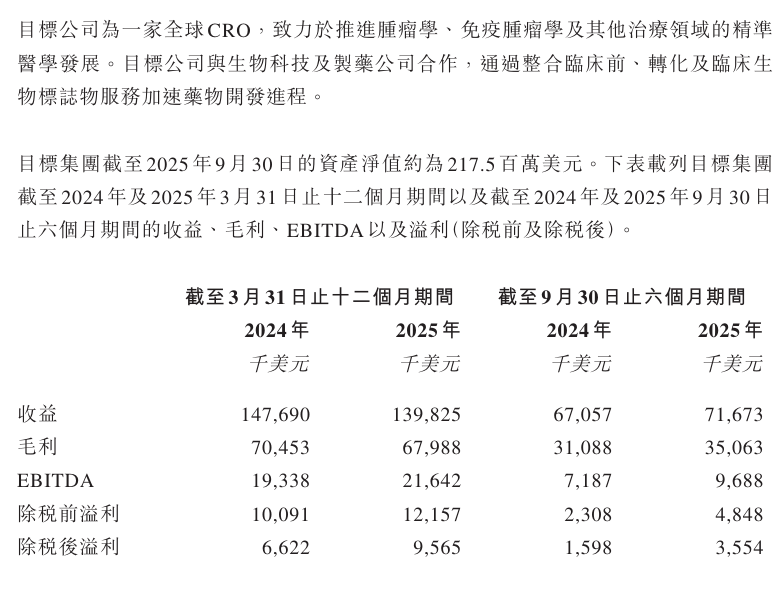 目標公司為一家全球CRO，致力於推進腫瘤學、免疫腫瘤學及其他治療領域的精準醫學發展。目標公司與生物科技及製藥公司合作，通過整合臨床前、轉化及臨床生物標誌物服務加速藥物開發進程。

目標集團截至2025年9月30日的資產淨值約為217.5百萬美元。下表載列目標集團截至2024年及2025年3月31日止十二個月期間以及截至2024年及2025年9月30日止六個月期間的收益、毛利、EBITDA以及溢利(除稅前及除稅後)。

| | 截至3月31日止十二個月期間 | | 截至9月30日止六個月期間 | |
|---|---|---|---|---|
| | 2024年 | 2025年 | 2024年 | 2025年 |
| | 千美元 | 千美元 | 千美元 | 千美元 |
| 收益 | 147,690 | 139,825 | 67,057 | 71,673 |
| 毛利 | 70,453 | 67,988 | 31,088 | 35,063 |
| EBITDA | 19,338 | 21,642 | 7,187 | 9,688 |
| 除稅前溢利 | 10,091 | 12,157 | 2,308 | 4,848 |
| 除稅後溢利 | 6,622 | 9,565 | 1,598 | 3,554 |